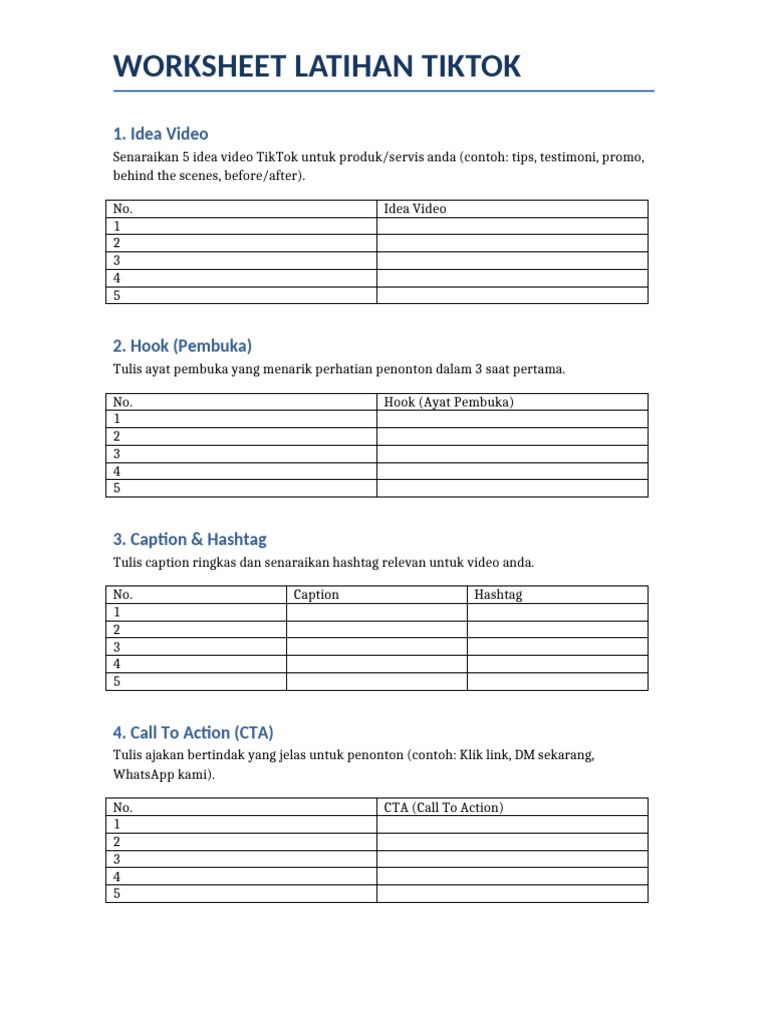 WORKSHEET LATIHAN TIKTOK

1. Idea Video

Senaraikan 5 idea video TikTok untuk produk/servis anda (contoh: tips, testimoni, promo, behind the scenes, before/after).

| No. | Idea Video |
|---|---|
| 1 | |
| 2 | |
| 3 | |
| 4 | |
| 5 | |

2. Hook (Pembuka)

Tulis ayat pembuka yang menarik perhatian penonton dalam 3 saat pertama.

| No. | Hook (Ayat Pembuka) |
|---|---|
| 1 | |
| 2 | |
| 3 | |
| 4 | |
| 5 | |

3. Caption & Hashtag

Tulis caption ringkas dan senaraikan hashtag relevan untuk video anda.

| No. | Caption | Hashtag |
|---|---|---|
| 1 | | |
| 2 | | |
| 3 | | |
| 4 | | |
| 5 | | |

4. Call To Action (CTA)

Tulis ajakan bertindak yang jelas untuk penonton (contoh: Klik link, DM sekarang, WhatsApp kami).

| No. | CTA (Call To Action) |
|---|---|
| 1 | |
| 2 | |
| 3 | |
| 4 | |
| 5 | |